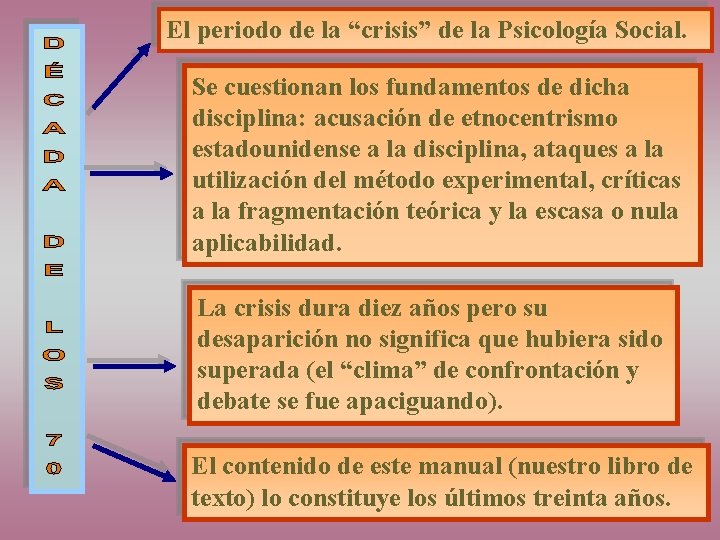 DÉCADA DE LOS 70

El periodo de la "crisis" de la Psicología Social.

Se cuestionan los fundamentos de dicha disciplina: acusación de etnocentrismo estadounidense a la disciplina, ataques a la utilización del método experimental, críticas a la fragmentación teórica y la escasa o nula aplicabilidad.

La crisis dura diez años pero su desaparición no significa que hubiera sido superada (el "clima" de confrontación y debate se fue apaciguando).

El contenido de este manual (nuestro libro de texto) lo constituye los últimos treinta años.